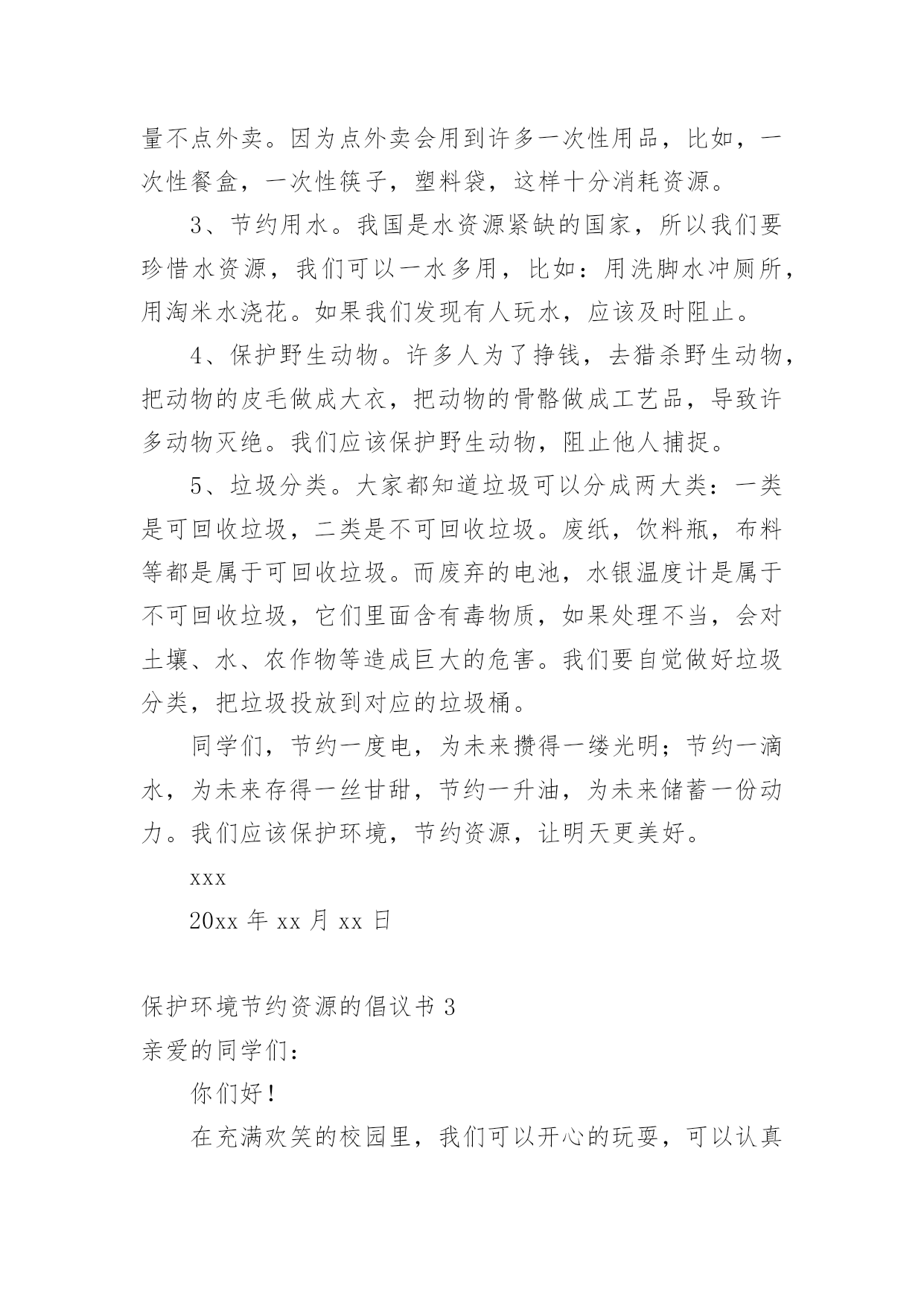 量不点外卖。因为点外卖会用到许多一次性用品，比如，一次性餐盒，一次性筷子，塑料袋，这样十分消耗资源。

3、节约用水。我国是水资源紧缺的国家，所以我们要珍惜水资源，我们可以一水多用，比如：用洗脚水冲厕所，用淘米水浇花。如果我们发现有人玩水，应该及时阻止。

4、保护野生动物。许多人为了挣钱，去猎杀野生动物，把动物的皮毛做成大衣，把动物的骨骼做成工艺品，导致许多动物灭绝。我们应该保护野生动物，阻止他人捕捉。

5、垃圾分类。大家都知道垃圾可以分成两大类：一类是可回收垃圾，二类是不可回收垃圾。废纸，饮料瓶，布料等都是属于可回收垃圾。而废弃的电池，水银温度计是属于不可回收垃圾，它们里面含有毒物质，如果处理不当，会对土壤、水、农作物等造成巨大的危害。我们要自觉做好垃圾分类，把垃圾投放到对应的垃圾桶。

同学们，节约一度电，为未来攒得一缕光明；节约一滴水，为未来存得一丝甘甜，节约一升油，为未来储蓄一份动力。我们应该保护环境，节约资源，让明天更美好。

xxx

20xx 年 xx 月 xx 日

保护环境节约资源的倡议书 3

亲爱的同学们：

你们好！

在充满欢笑的校园里，我们可以开心的玩耍，可以认真